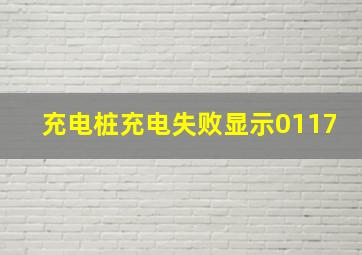 充电桩充电失败显示0117